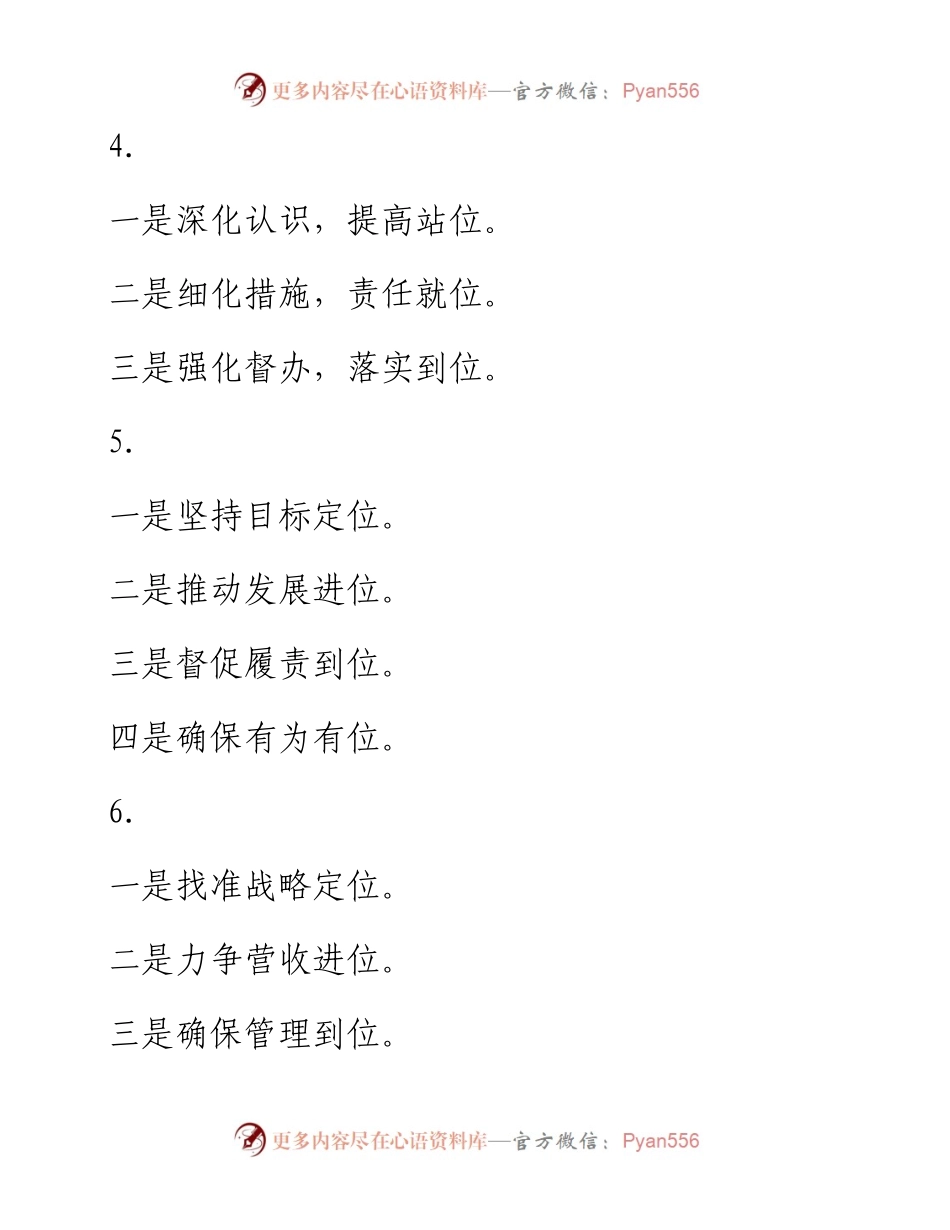 更多内容尽在心语资料库—官方微信：Pyan556

4.

一是深化认识，提高站位。

二是细化措施，责任就位。

三是强化督办，落实到位。

5.

一是坚持目标定位。

二是推动发展进位。

三是督促履责到位。

四是确保有为有位。

6.

一是找准战略定位。

二是力争营收进位。

三是确保管理到位。

更多内容尽在心语资料库—官方微信：Pyan556